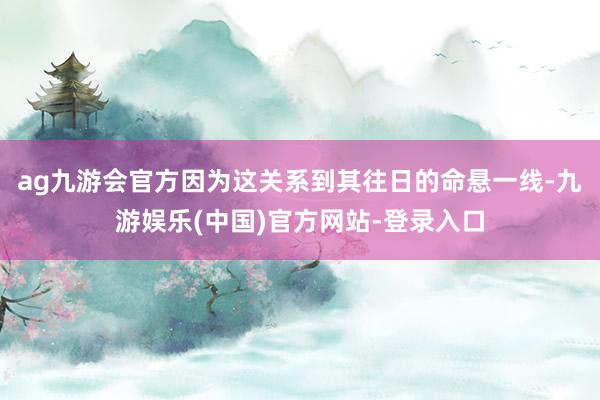 ag九游会官方因为这关系到其往日的命悬一线-九游娱乐(中国)官方网站-登录入口